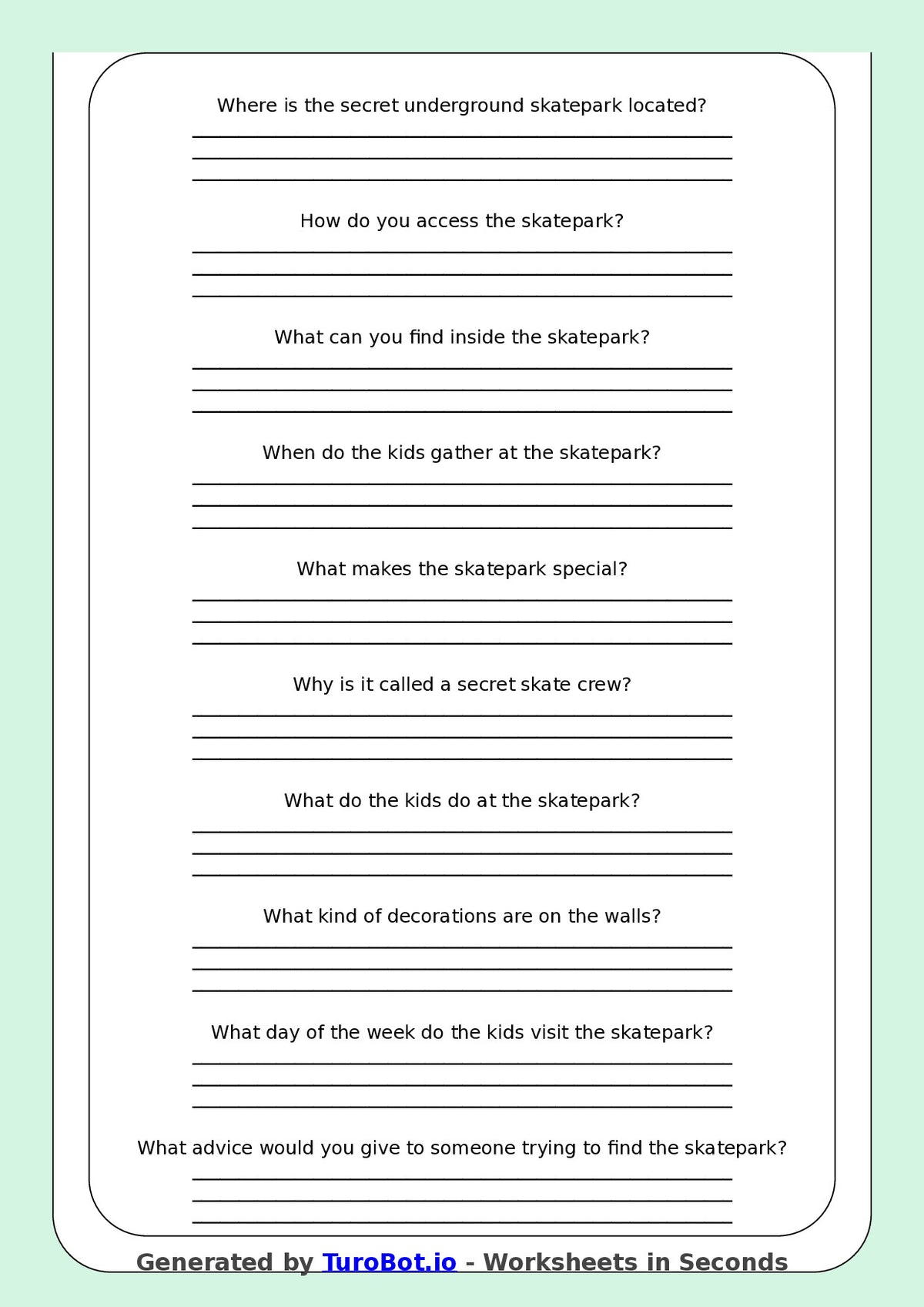 Where is the secret underground skatepark located?

How do you access the skatepark?

What can you find inside the skatepark?

When do the kids gather at the skatepark?

What makes the skatepark special?

Why is it called a secret skate crew?

What do the kids do at the skatepark?

What kind of decorations are on the walls?

What day of the week do the kids visit the skatepark?

What advice would you give to someone trying to find the skatepark?

Generated by TuroBot.io - Worksheets in Seconds